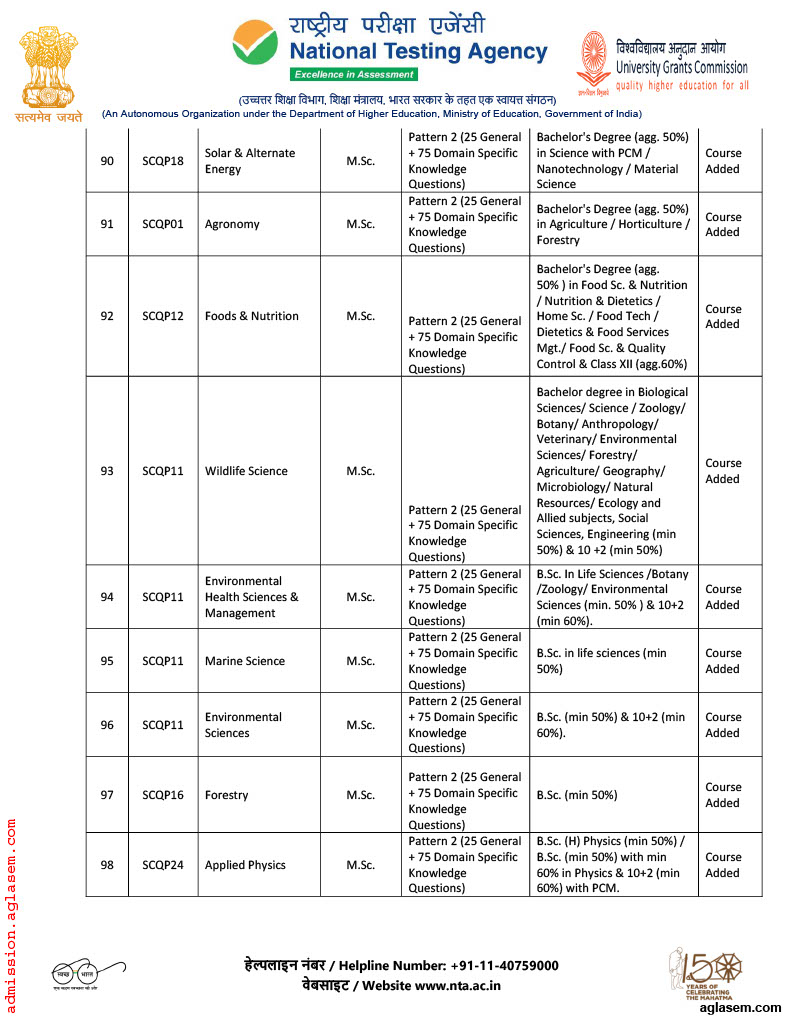 सत्यमेव जयते

राष्ट्रीय परीक्षा एजेंसी
National Testing Agency
Excellence in Assessment

विश्वविद्यालय अनुदान आयोग
University Grants Commission
quality higher education for all

(उच्चतर शिक्षा विभाग, शिक्षा मंत्रालय, भारत सरकार के तहत एक स्वायत्त संगठन)
(An Autonomous Organization under the Department of Higher Education, Ministry of Education, Government of India)

| 90 | SCQP18 | Solar & Alternate Energy | M.Sc. | Pattern 2 (25 General + 75 Domain Specific Knowledge Questions) | Bachelor's Degree (agg. 50%) in Science with PCM / Nanotechnology / Material Science | Course Added |
|---|---|---|---|---|---|---|
| 91 | SCQP01 | Agronomy | M.Sc. | Pattern 2 (25 General + 75 Domain Specific Knowledge Questions) | Bachelor's Degree (agg. 50%) in Agriculture / Horticulture / Forestry | Course Added |
| 92 | SCQP12 | Foods & Nutrition | M.Sc. | Pattern 2 (25 General + 75 Domain Specific Knowledge Questions) | Bachelor's Degree (agg. 50% ) in Food Sc. & Nutrition / Nutrition & Dietetics / Home Sc. / Food Tech / Dietetics & Food Services Mgt./ Food Sc. & Quality Control & Class XII (agg.60%) | Course Added |
| 93 | SCQP11 | Wildlife Science | M.Sc. | Pattern 2 (25 General + 75 Domain Specific Knowledge Questions) | Bachelor degree in Biological Sciences/ Science / Zoology/ Botany/ Anthropology/ Veterinary/ Environmental Sciences/ Forestry/ Agriculture/ Geography/ Microbiology/ Natural Resources/ Ecology and Allied subjects, Social Sciences, Engineering (min 50%) & 10 +2 (min 50%) | Course Added |
| 94 | SCQP11 | Environmental Health Sciences & Management | M.Sc. | Pattern 2 (25 General + 75 Domain Specific Knowledge Questions) | B.Sc. In Life Sciences /Botany /Zoology/ Environmental Sciences (min. 50% ) & 10+2 (min 60%). | Course Added |
| 95 | SCQP11 | Marine Science | M.Sc. | Pattern 2 (25 General + 75 Domain Specific Knowledge Questions) | B.Sc. in life sciences (min 50%) | Course Added |
| 96 | SCQP11 | Environmental Sciences | M.Sc. | Pattern 2 (25 General + 75 Domain Specific Knowledge Questions) | B.Sc. (min 50%) & 10+2 (min 60%). | Course Added |
| 97 | SCQP16 | Forestry | M.Sc. | Pattern 2 (25 General + 75 Domain Specific Knowledge Questions) | B.Sc. (min 50%) | Course Added |
| 98 | SCQP24 | Applied Physics | M.Sc. | Pattern 2 (25 General + 75 Domain Specific Knowledge Questions) | B.Sc. (H) Physics (min 50%) / B.Sc. (min 50%) with min 60% in Physics & 10+2 (min 60%) with PCM. | Course Added |

admission.aglasem.com

स्वच्छ भारत

हेल्पलाइन नंबर / Helpline Number: +91-11-40759000
वेबसाइट / Website www.nta.ac.in

150 YEARS OF CELEBRATING THE MAHATMA

aglasem.com